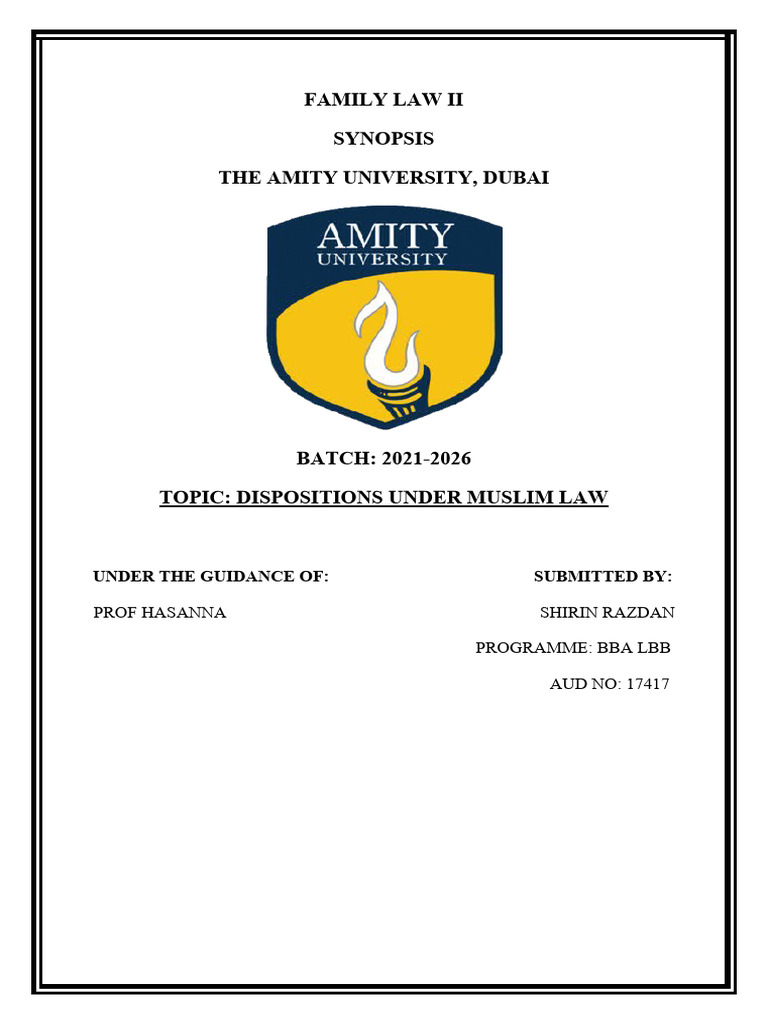 FAMILY LAW II

SYNOPSIS

THE AMITY UNIVERSITY, DUBAI

AMITY
UNIVERSITY

BATCH: 2021-2026

TOPIC: DISPOSITIONS UNDER MUSLIM LAW

UNDER THE GUIDANCE OF:

PROF HASANNA

SUBMITTED BY:

SHIRIN RAZDAN

PROGRAMME: BBA LBB

AUD NO: 17417